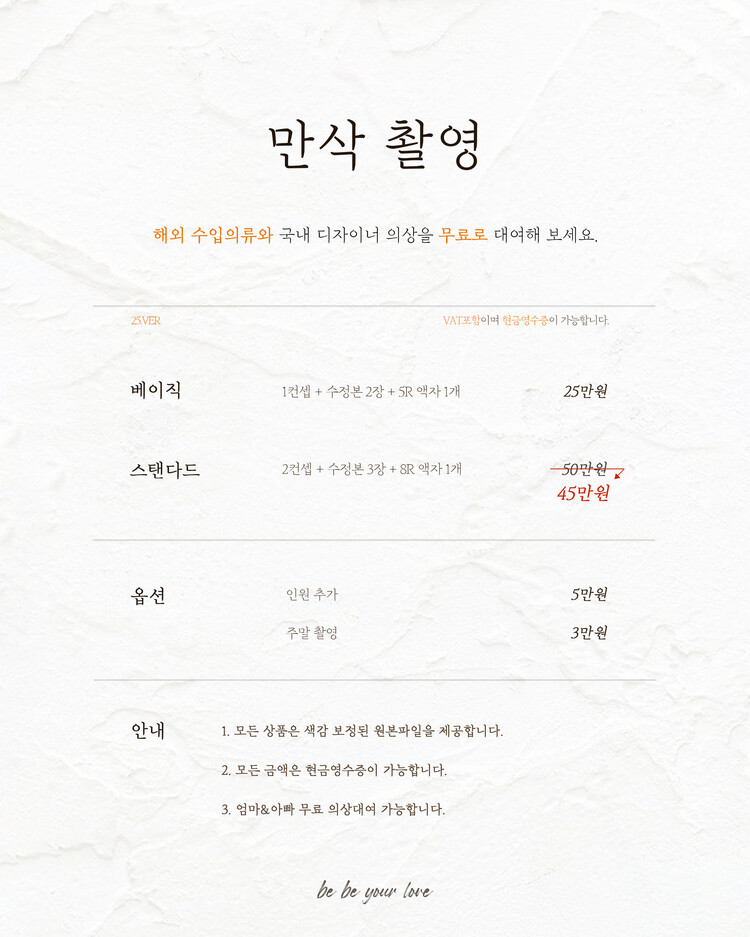 만삭 촬영

해외 수입의류와 국내 디자이너 의상을 무료로 대여해 보세요.

25VER

VAT포함이며 현금영수증이 가능합니다.

베이직 1컨셉 + 수정본 2장 + 5R 액자 1개 25만원

스탠다드 2컨셉 + 수정본 3장 + 8R 액자 1개 50만원 45만원

옵션 인원 추가 5만원

주말 촬영 3만원

안내 1. 모든 상품은 색감 보정된 원본파일을 제공합니다.

2. 모든 금액은 현금영수증이 가능합니다.

3. 엄마&아빠 무료 의상대여 가능합니다.

be be your love